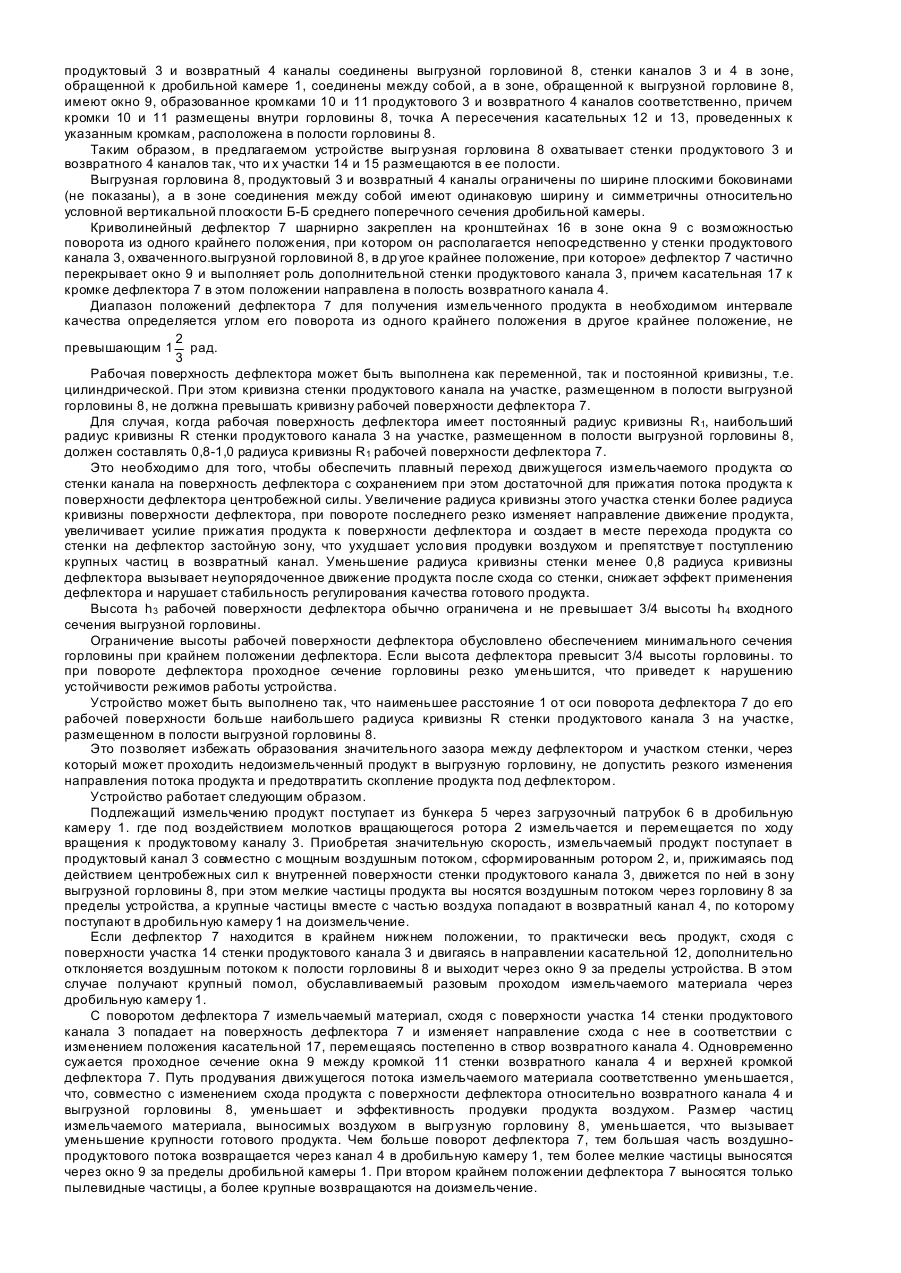 продуктовый 3 и возвратный 4 каналы соединены выгрузной горловиной 8, стенки каналов 3 и 4 в зоне, обращенной к дробильной камере 1, соединены между собой, а в зоне, обращенной к выгрузной горловине 8, имеют окно 9, образованное кромками 10 и 11 продуктового 3 и возвратного 4 каналов соответственно, причем кромки 10 и 11 размещены внутри горловины 8, точка А пересечения касательных 12 и 13, проведенных к указанным кромкам, расположена в полости горловины 8.

Таким образом, в предлагаемом устройстве выгрузная горловина 8 охватывает стенки продуктового 3 и возвратного 4 каналов так, что их участки 14 и 15 размещаются в ее полости.

Выгрузная горловина 8, продуктовый 3 и возвратный 4 каналы ограничены по ширине плоскими боковинами (не показаны), а в зоне соединения между собой имеют одинаковую ширину и симметричны относительно условной вертикальной плоскости Б-Б среднего поперечного сечения дробильной камеры.

Криволинейный дефлектор 7 шарнирно закреплен на кронштейнах 16 в зоне окна 9 с возможностью поворота из одного крайнего положения, при котором он располагается непосредственно у стенки продуктового канала 3, охваченного.выгрузной горловиной 8, в другое крайнее положение, при которое» дефлектор 7 частично перекрывает окно 9 и выполняет роль дополнительной стенки продуктового канала 3, причем касательная 17 к кромке дефлектора 7 в этом положении направлена в полость возвратного канала 4.

Диапазон положений дефлектора 7 для получения измельченного продукта в необходимом интервале качества определяется углом его поворота из одного крайнего положения в другое крайнее положение, не превышающим $1\frac{2}{3}$ рад.

Рабочая поверхность дефлектора может быть выполнена как переменной, так и постоянной кривизны, т.е. цилиндрической. При этом кривизна стенки продуктового канала на участке, размещенном в полости выгрузной горловины 8, не должна превышать кривизну рабочей поверхности дефлектора 7.

Для случая, когда рабочая поверхность дефлектора имеет постоянный радиус кривизны $R_1$, наибольший радиус кривизны R стенки продуктового канала 3 на участке, размещенном в полости выгрузной горловины 8, должен составлять 0,8-1,0 радиуса кривизны $R_1$ рабочей поверхности дефлектора 7.

Это необходимо для того, чтобы обеспечить плавный переход движущегося измельчаемого продукта со стенки канала на поверхность дефлектора с сохранением при этом достаточной для прижатия потока продукта к поверхности дефлектора центробежной силы. Увеличение радиуса кривизны этого участка стенки более радиуса кривизны поверхности дефлектора, при повороте последнего резко изменяет направление движение продукта, увеличивает усилие прижатия продукта к поверхности дефлектора и создает в месте перехода продукта со стенки на дефлектор застойную зону, что ухудшает условия продувки воздухом и препятствует поступлению крупных частиц в возвратный канал. Уменьшение радиуса кривизны стенки менее 0,8 радиуса кривизны дефлектора вызывает неупорядоченное движение продукта после схода со стенки, снижает эффект применения дефлектора и нарушает стабильность регулирования качества готового продукта.

Высота $h_3$ рабочей поверхности дефлектора обычно ограничена и не превышает 3/4 высоты $h_4$ входного сечения выгрузной горловины.

Ограничение высоты рабочей поверхности дефлектора обусловлено обеспечением минимального сечения горловины при крайнем положении дефлектора. Если высота дефлектора превысит 3/4 высоты горловины. то при повороте дефлектора проходное сечение горловины резко уменьшится, что приведет к нарушению устойчивости режимов работы устройства.

Устройство может быть выполнено так, что наименьшее расстояние 1 от оси поворота дефлектора 7 до его рабочей поверхности больше наибольшего радиуса кривизны R стенки продуктового канала 3 на участке, размещенном в полости выгрузной горловины 8.

Это позволяет избежать образования значительного зазора между дефлектором и участком стенки, через который может проходить недоизмельченный продукт в выгрузную горловину, не допустить резкого изменения направления потока продукта и предотвратить скопление продукта под дефлектором.

Устройство работает следующим образом.

Подлежащий измельчению продукт поступает из бункера 5 через загрузочный патрубок 6 в дробильную камеру 1. где под воздействием молотков вращающегося ротора 2 измельчается и перемещается по ходу вращения к продуктовому каналу 3. Приобретая значительную скорость, измельчаемый продукт поступает в продуктовый канал 3 совместно с мощным воздушным потоком, сформированным ротором 2, и, прижимаясь под действием центробежных сил к внутренней поверхности стенки продуктового канала 3, движется по ней в зону выгрузной горловины 8, при этом мелкие частицы продукта вы носятся воздушным потоком через горловину 8 за пределы устройства, а крупные частицы вместе с частью воздуха попадают в возвратный канал 4, по которому поступают в дробильную камеру 1 на доизмельчение.

Если дефлектор 7 находится в крайнем нижнем положении, то практически весь продукт, сходя с поверхности участка 14 стенки продуктового канала 3 и двигаясь в направлении касательной 12, дополнительно отклоняется воздушным потоком к полости горловины 8 и выходит через окно 9 за пределы устройства. В этом случае получают крупный помол, обуславливаемый разовым проходом измельчаемого материала через дробильную камеру 1.

С поворотом дефлектора 7 измельчаемый материал, сходя с поверхности участка 14 стенки продуктового канала 3 попадает на поверхность дефлектора 7 и изменяет направление схода с нее в соответствии с изменением положения касательной 17, перемещаясь постепенно в створ возвратного канала 4. Одновременно сужается проходное сечение окна 9 между кромкой 11 стенки возвратного канала 4 и верхней кромкой дефлектора 7. Путь продувания движущегося потока измельчаемого материала соответственно уменьшается, что, совместно с изменением схода продукта с поверхности дефлектора относительно возвратного канала 4 и выгрузной горловины 8, уменьшает и эффективность продувки продукта воздухом. Размер частиц измельчаемого материала, выносимых воздухом в выгрузную горловину 8, уменьшается, что вызывает уменьшение крупности готового продукта. Чем больше поворот дефлектора 7, тем большая часть воздушно-продуктового потока возвращается через канал 4 в дробильную камеру 1, тем более мелкие частицы выносятся через окно 9 за пределы дробильной камеры 1. При втором крайнем положении дефлектора 7 выносятся только пылевидные частицы, а более крупные возвращаются на доизмельчение.